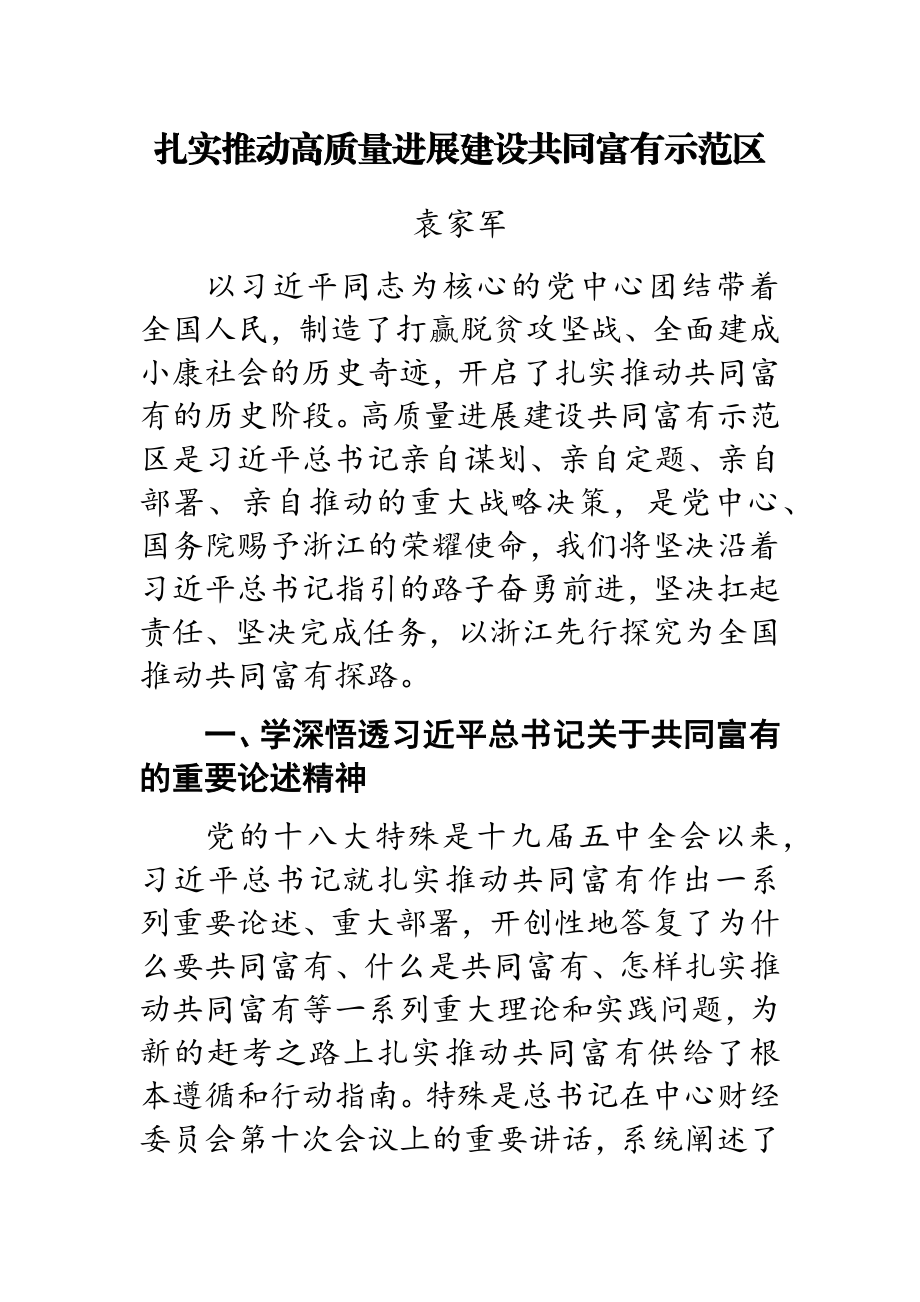 扎实推动高质量进展建设共同富有示范区

袁家军

以习近平同志为核心的党中心团结带着全国人民，制造了打赢脱贫攻坚战、全面建成小康社会的历史奇迹，开启了扎实推动共同富有的历史阶段。高质量进展建设共同富有示范区是习近平总书记亲自谋划、亲自定题、亲自部署、亲自推动的重大战略决策，是党中心、国务院赐予浙江的荣耀使命，我们将坚决沿着习近平总书记指引的路子奋勇前进，坚决扛起责任、坚决完成任务，以浙江先行探究为全国推动共同富有探路。

一、学深悟透习近平总书记关于共同富有的重要论述精神

党的十八大特殊是十九届五中全会以来，习近平总书记就扎实推动共同富有作出一系列重要论述、重大部署，开创性地答复了为什么要共同富有、什么是共同富有、怎样扎实推动共同富有等一系列重大理论和实践问题，为新的赶考之路上扎实推动共同富有供给了根本遵循和行动指南。特殊是总书记在中心财经委员会第十次会议上的重要讲话，系统阐述了